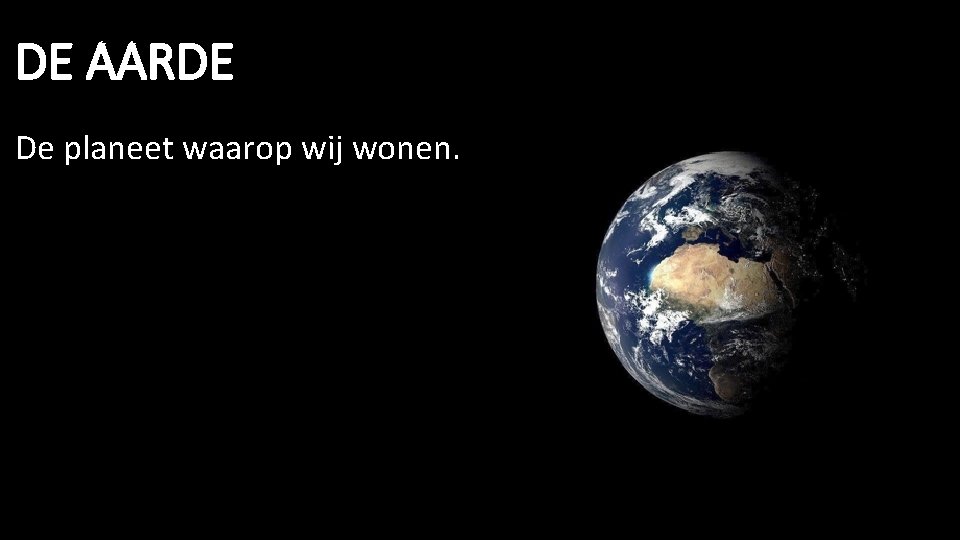 DE AARDE

De planeet waarop wij wonen.